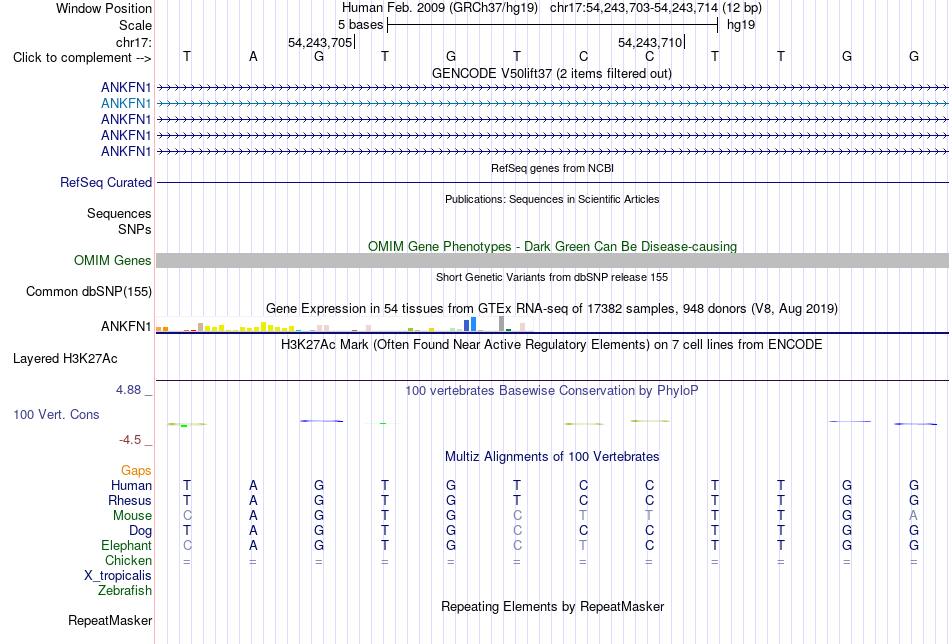 Window Position Human Feb. 2009 (GRCh37/hg19) chr17:54,243,703-54,243,714 (12 bp)
Scale 5 bases hg19
chr17: 54,243,705 54,243,710
Click to complement --> T A G T G T C C T T G G
GENCODE V50lift37 (2 items filtered out)
ANKFN1
ANKFN1
ANKFN1
ANKFN1
ANKFN1
RefSeq genes from NCBI
RefSeq Curated
Publications: Sequences in Scientific Articles
Sequences
SNPs
OMIM Gene Phenotypes - Dark Green Can Be Disease-causing
OMIM Genes
Short Genetic Variants from dbSNP release 155
Common dbSNP(155)
Gene Expression in 54 tissues from GTEx RNA-seq of 17382 samples, 948 donors (V8, Aug 2019)
ANKFN1
H3K27Ac Mark (Often Found Near Active Regulatory Elements) on 7 cell lines from ENCODE
Layered H3K27Ac
4.88 _ 100 vertebrates Basewise Conservation by PhyloP
100 Vert. Cons
-4.5 _
Multiz Alignments of 100 Vertebrates
Gaps
Human T A G T G T C C T T G G
Rhesus T A G T G T C C T T G G
Mouse C A G T G C T T T T G A
Dog T A G T G C C C T T G G
Elephant C A G T G C T C T T G G
Chicken = = = = = = = = = = = =
X_tropicalis
Zebrafish
Repeating Elements by RepeatMasker
RepeatMasker